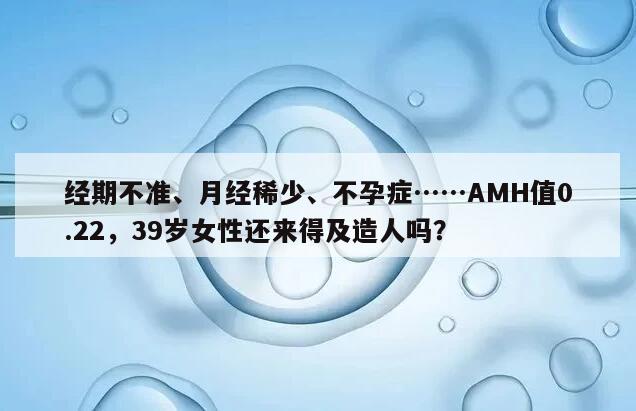 经期不准、月经稀少、不孕症……AMH值0.22，39岁女性还来得及造人吗?